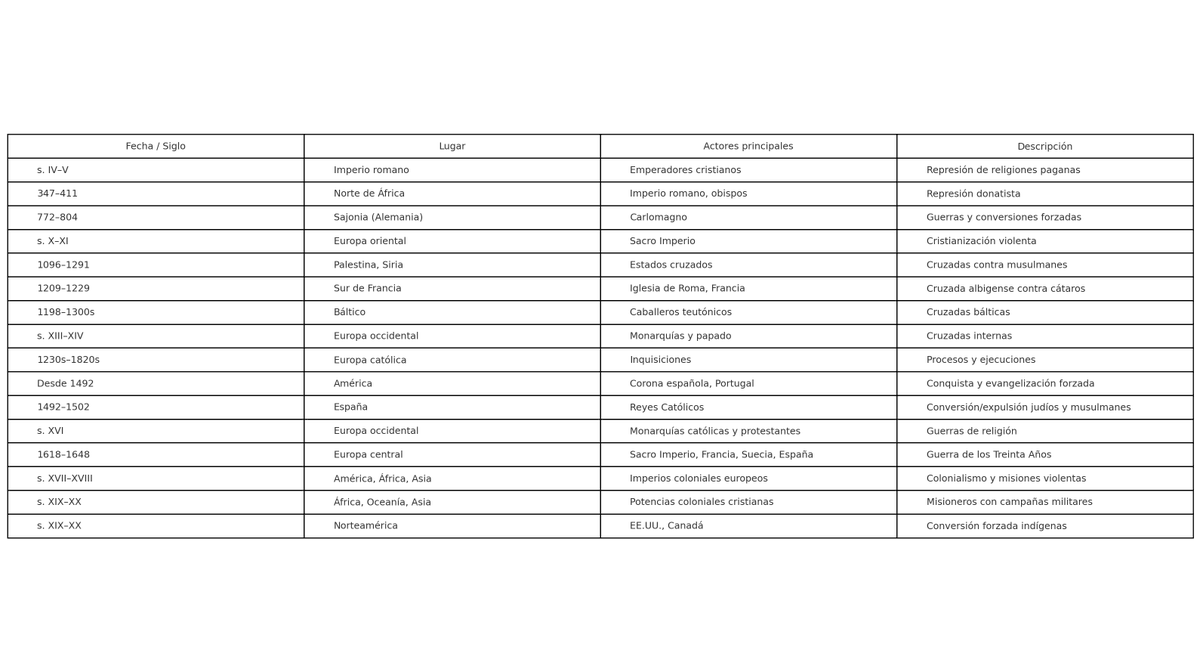 | Fecha / Siglo | Lugar | Actores principales | Descripción |
|---|---|---|---|
| s. IV–V | Imperio romano | Emperadores cristianos | Represión de religiones paganas |
| 347–411 | Norte de África | Imperio romano, obispos | Represión donatista |
| 772–804 | Sajonia (Alemania) | Carlomagno | Guerras y conversiones forzadas |
| s. X–XI | Europa oriental | Sacro Imperio | Cristianización violenta |
| 1096–1291 | Palestina, Siria | Estados cruzados | Cruzadas contra musulmanes |
| 1209–1229 | Sur de Francia | Iglesia de Roma, Francia | Cruzada albigense contra cátaros |
| 1198–1300s | Báltico | Caballeros teutónicos | Cruzadas bálticas |
| s. XIII–XIV | Europa occidental | Monarquías y papado | Cruzadas internas |
| 1230s–1820s | Europa católica | Inquisiciones | Procesos y ejecuciones |
| Desde 1492 | América | Corona española, Portugal | Conquista y evangelización forzada |
| 1492–1502 | España | Reyes Católicos | Conversión/expulsión judíos y musulmanes |
| s. XVI | Europa occidental | Monarquías católicas y protestantes | Guerras de religión |
| 1618–1648 | Europa central | Sacro Imperio, Francia, Suecia, España | Guerra de los Treinta Años |
| s. XVII–XVIII | América, África, Asia | Imperios coloniales europeos | Colonialismo y misiones violentas |
| s. XIX–XX | África, Oceanía, Asia | Potencias coloniales cristianas | Misioneros con campañas militares |
| s. XIX–XX | Norteamérica | EE.UU., Canadá | Conversión forzada indígenas |